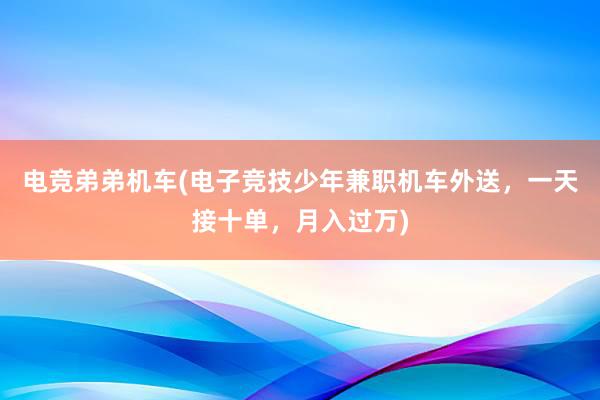 电竞弟弟机车(电子竞技少年兼职机车外送，一天接十单，月入过万)